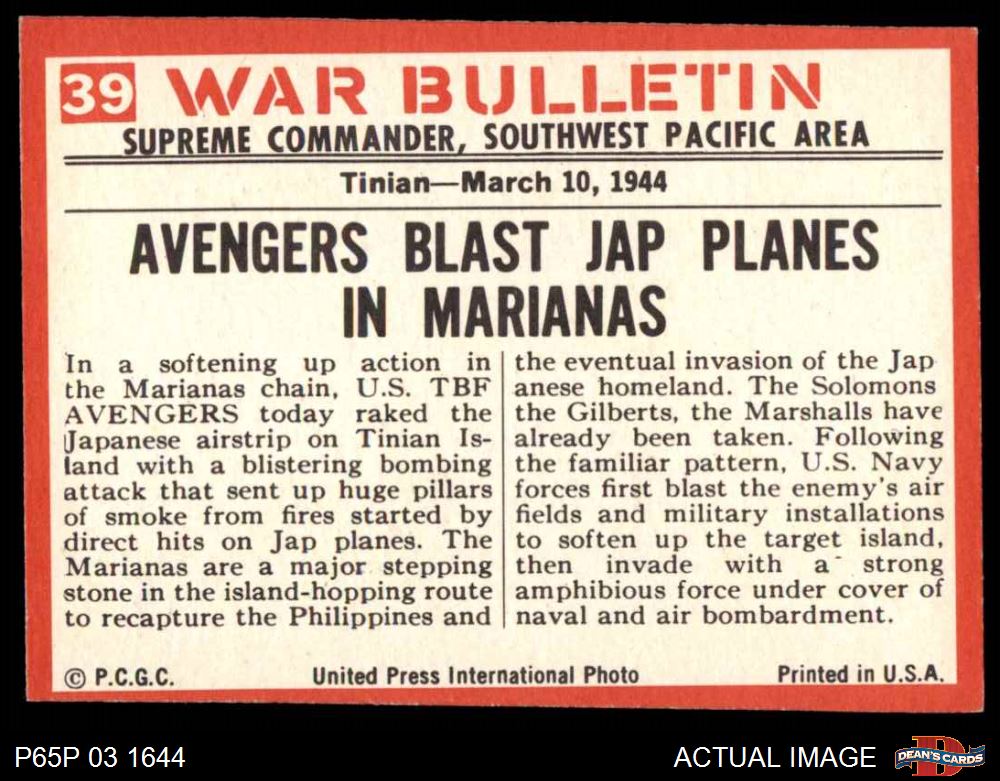 39 WAR BULLETIN

SUPREME COMMANDER, SOUTHWEST PACIFIC AREA

Tinian—March 10, 1944

AVENGERS BLAST JAP PLANES IN MARIANAS

In a softening up action in the Marianas chain, U.S. TBF AVENGERS today raked the Japanese airstrip on Tinian Island with a blistering bombing attack that sent up huge pillars of smoke from fires started by direct hits on Jap planes. The Marianas are a major stepping stone in the island-hopping route to recapture the Philippines and the eventual invasion of the Japanese homeland. The Solomons the Gilberts, the Marshalls have already been taken. Following the familiar pattern, U.S. Navy forces first blast the enemy's air fields and military installations to soften up the target island, then invade with a strong amphibious force under cover of naval and air bombardment.

© P.C.G.C.   United Press International Photo   Printed in U.S.A.

P65P 03 1644

ACTUAL IMAGE

DEAN'S CARDS